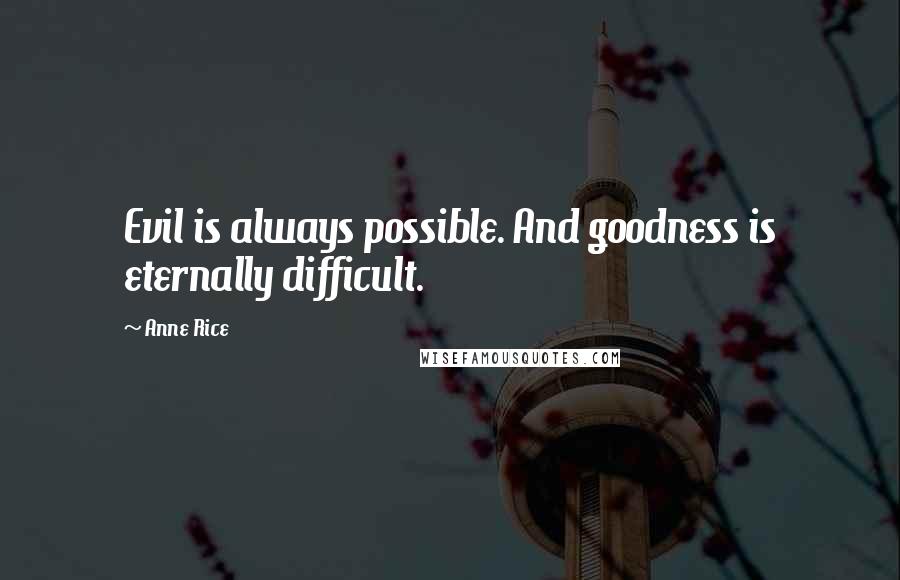 Evil is always possible. And goodness is eternally difficult.

~Anne Rice

WISEFAMOUSQUOTES.COM